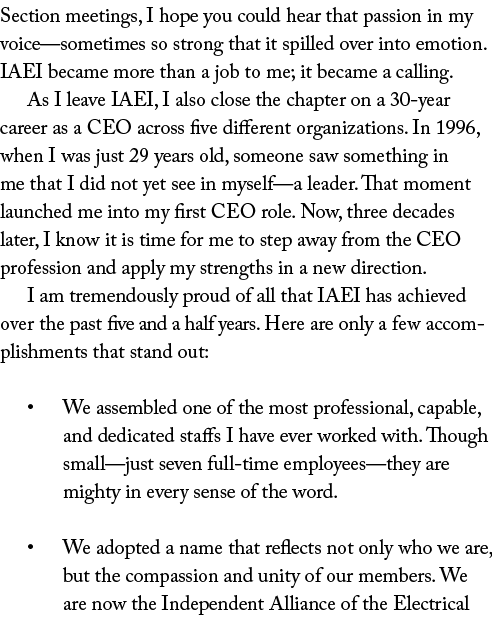 Section meetings, I hope you could hear that passion in my voice—sometimes so strong that it spilled over into emotion. IAEI became more than a job to me; it became a calling.

As I leave IAEI, I also close the chapter on a 30-year career as a CEO across five different organizations. In 1996, when I was just 29 years old, someone saw something in me that I did not yet see in myself—a leader. That moment launched me into my first CEO role. Now, three decades later, I know it is time for me to step away from the CEO profession and apply my strengths in a new direction.

I am tremendously proud of all that IAEI has achieved over the past five and a half years. Here are only a few accomplishments that stand out:

• We assembled one of the most professional, capable, and dedicated staffs I have ever worked with. Though small—just seven full-time employees—they are mighty in every sense of the word.

• We adopted a name that reflects not only who we are, but the compassion and unity of our members. We are now the Independent Alliance of the Electrical